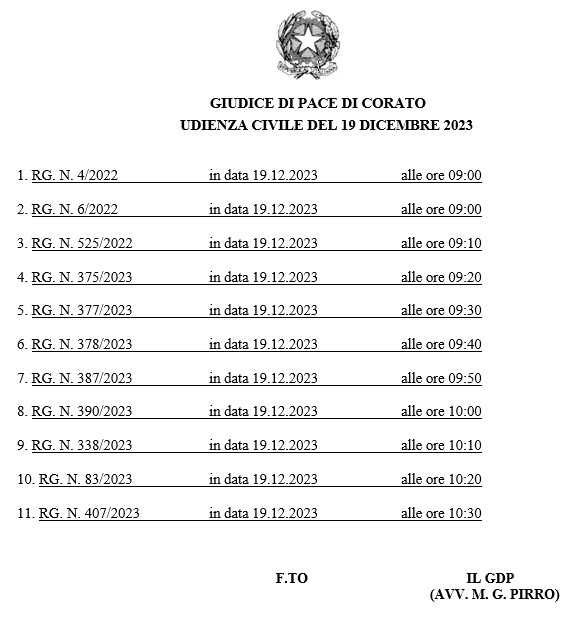 GIUDICE DI PACE DI CORATO
UDIENZA CIVILE DEL 19 DICEMBRE 2023

1. RG. N. 4/2022 in data 19.12.2023 alle ore 09:00

2. RG. N. 6/2022 in data 19.12.2023 alle ore 09:00

3. RG. N. 525/2022 in data 19.12.2023 alle ore 09:10

4. RG. N. 375/2023 in data 19.12.2023 alle ore 09:20

5. RG. N. 377/2023 in data 19.12.2023 alle ore 09:30

6. RG. N. 378/2023 in data 19.12.2023 alle ore 09:40

7. RG. N. 387/2023 in data 19.12.2023 alle ore 09:50

8. RG. N. 390/2023 in data 19.12.2023 alle ore 10:00

9. RG. N. 338/2023 in data 19.12.2023 alle ore 10:10

10. RG. N. 83/2023 in data 19.12.2023 alle ore 10:20

11. RG. N. 407/2023 in data 19.12.2023 alle ore 10:30

F.TO

IL GDP
(AVV. M. G. PIRRO)